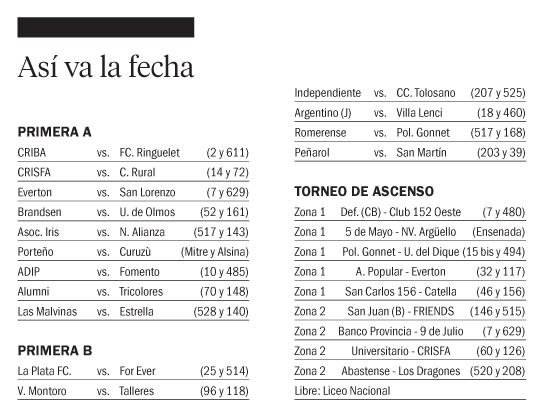 Así va la fecha

PRIMERA A

| | | | |
|---|---|---|---|
| CRIBA | vs. | FC. Ringuelet | (2 y 611) |
| CRISFA | vs. | C. Rural | (14 y 72) |
| Everton | vs. | San Lorenzo | (7 y 629) |
| Brandsen | vs. | U. de Olmos | (52 y 161) |
| Asoc. Iris | vs. | N. Alianza | (517 y 143) |
| Porteño | vs. | Curuzù | (Mitre y Alsina) |
| ADIP | vs. | Fomento | (10 y 485) |
| Alumni | vs. | Tricolores | (70 y 148) |
| Las Malvinas | vs. | Estrella | (528 y 140) |

PRIMERA B

| | | | |
|---|---|---|---|
| La Plata FC. | vs. | For Ever | (25 y 514) |
| V. Montoro | vs. | Talleres | (96 y 118) |
| Independiente | vs. | CC. Tolosano | (207 y 525) |
| Argentino (J) | vs. | Villa Lenci | (18 y 460) |
| Romerense | vs. | Pol. Gonnet | (517 y 168) |
| Peñarol | vs. | San Martín | (203 y 39) |

TORNEO DE ASCENSO

| | | |
|---|---|---|
| Zona 1 | Def. (CB) - Club 152 Oeste | (7 y 480) |
| Zona 1 | 5 de Mayo - NV. Argüello | (Ensenada) |
| Zona 1 | Pol. Gonnet - U. del Dique | (15 bis y 494) |
| Zona 1 | A. Popular - Everton | (32 y 117) |
| Zona 1 | San Carlos 156 - Catella | (46 y 156) |
| Zona 2 | San Juan (B) - FRIENDS | (146 y 515) |
| Zona 2 | Banco Provincia - 9 de Julio | (7 y 629) |
| Zona 2 | Universitario - CRISFA | (60 y 126) |
| Zona 2 | Abastense - Los Dragones | (520 y 208) |

Libre: Liceo Nacional